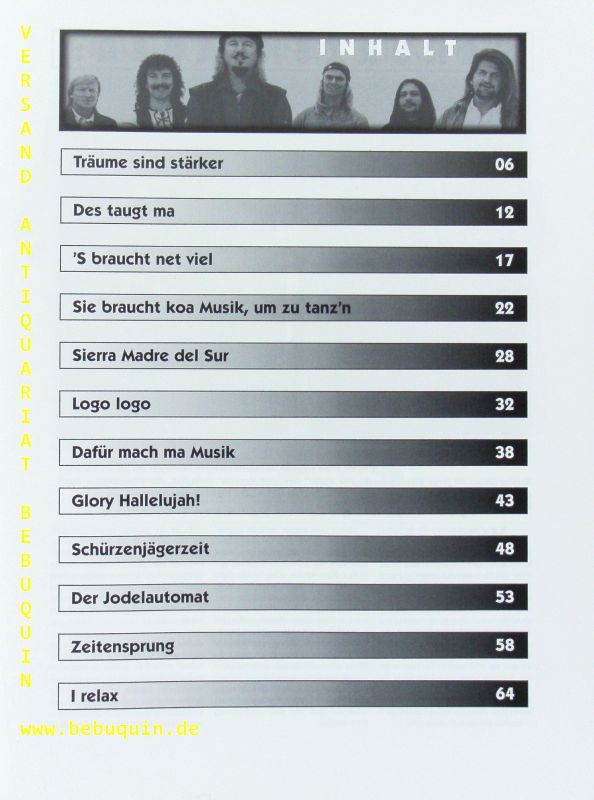 INHALT

Träume sind stärker 06

Des taugt ma 12

'S braucht net viel 17

Sie braucht koa Musik, um zu tanz'n 22

Sierra Madre del Sur 28

Logo logo 32

Dafür mach ma Musik 38

Glory Hallelujah! 43

Schürzenjägerzeit 48

Der Jodelautomat 53

Zeitensprung 58

I relax 64

VERSAND ANTIQUARIAT BEBUQUIN

www.bebuquin.de